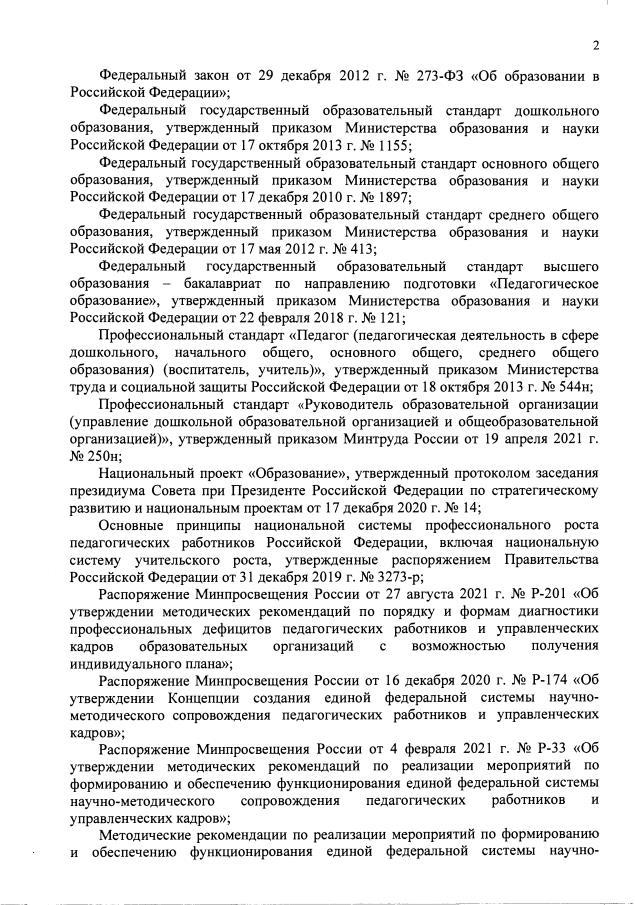 2

Федеральный закон от 29 декабря 2012 г. № 273-ФЗ «Об образовании в Российской Федерации»;

Федеральный государственный образовательный стандарт дошкольного образования, утвержденный приказом Министерства образования и науки Российской Федерации от 17 октября 2013 г. № 1155;

Федеральный государственный образовательный стандарт основного общего образования, утвержденный приказом Министерства образования и науки Российской Федерации от 17 декабря 2010 г. № 1897;

Федеральный государственный образовательный стандарт среднего общего образования, утвержденный приказом Министерства образования и науки Российской Федерации от 17 мая 2012 г. № 413;

Федеральный государственный образовательный стандарт высшего образования – бакалавриат по направлению подготовки «Педагогическое образование», утвержденный приказом Министерства образования и науки Российской Федерации от 22 февраля 2018 г. № 121;

Профессиональный стандарт «Педагог (педагогическая деятельность в сфере дошкольного, начального общего, основного общего, среднего общего образования) (воспитатель, учитель)», утвержденный приказом Министерства труда и социальной защиты Российской Федерации от 18 октября 2013 г. № 544н;

Профессиональный стандарт «Руководитель образовательной организации (управление дошкольной образовательной организацией и общеобразовательной организацией)», утвержденный приказом Минтруда России от 19 апреля 2021 г. № 250н;

Национальный проект «Образование», утвержденный протоколом заседания президиума Совета при Президенте Российской Федерации по стратегическому развитию и национальным проектам от 17 декабря 2020 г. № 14;

Основные принципы национальной системы профессионального роста педагогических работников Российской Федерации, включая национальную систему учительского роста, утвержденные распоряжением Правительства Российской Федерации от 31 декабря 2019 г. № 3273-р;

Распоряжение Минпросвещения России от 27 августа 2021 г. № Р-201 «Об утверждении методических рекомендаций по порядку и формам диагностики профессиональных дефицитов педагогических работников и управленческих кадров образовательных организаций с возможностью получения индивидуального плана»;

Распоряжение Минпросвещения России от 16 декабря 2020 г. № Р-174 «Об утверждении Концепции создания единой федеральной системы научно-методического сопровождения педагогических работников и управленческих кадров»;

Распоряжение Минпросвещения России от 4 февраля 2021 г. № Р-33 «Об утверждении методических рекомендаций по реализации мероприятий по формированию и обеспечению функционирования единой федеральной системы научно-методического сопровождения педагогических работников и управленческих кадров»;

Методические рекомендации по реализации мероприятий по формированию и обеспечению функционирования единой федеральной системы научно-